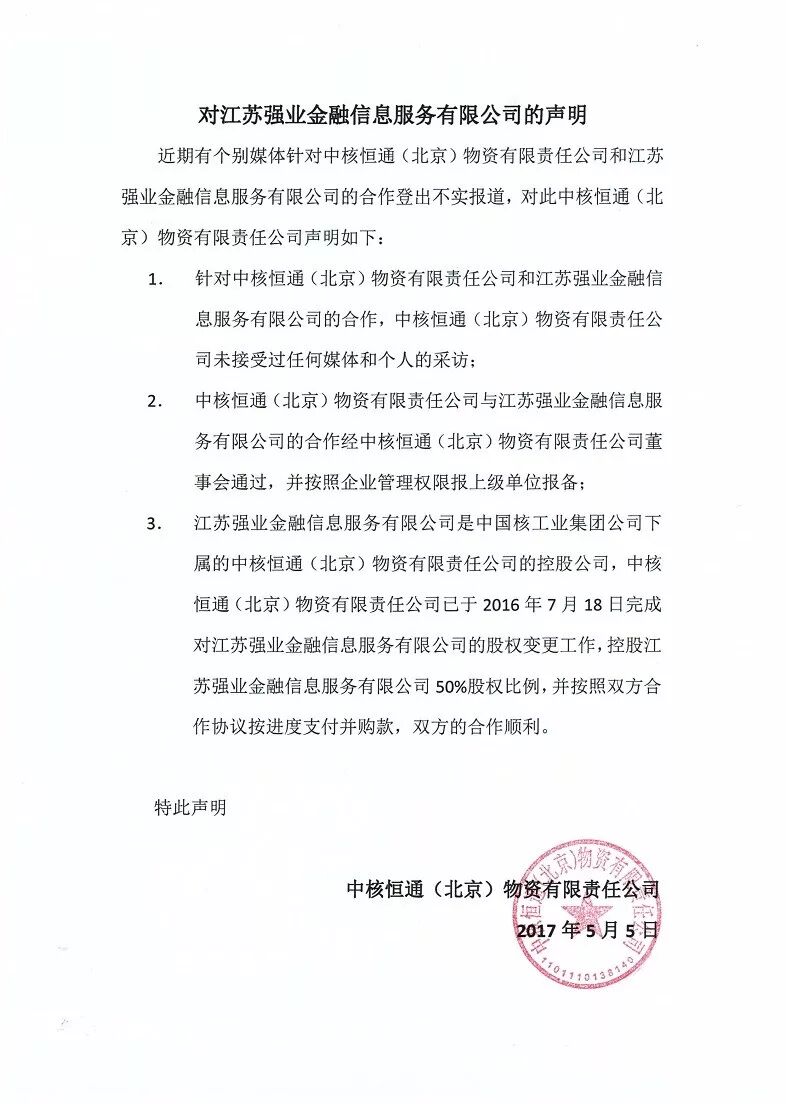 对江苏强业金融信息服务有限公司的声明

近期有个别媒体针对中核恒通（北京）物资有限责任公司和江苏强业金融信息服务有限公司的合作登出不实报道，对此中核恒通（北京）物资有限责任公司声明如下：

1. 针对中核恒通（北京）物资有限责任公司和江苏强业金融信息服务有限公司的合作，中核恒通（北京）物资有限责任公司未接受过任何媒体和个人的采访；

2. 中核恒通（北京）物资有限责任公司与江苏强业金融信息服务有限公司的合作经中核恒通（北京）物资有限责任公司董事会通过，并按照企业管理权限报上级单位报备；

3. 江苏强业金融信息服务有限公司是中国核工业集团公司下属的中核恒通（北京）物资有限责任公司的控股公司，中核恒通（北京）物资有限责任公司已于 2016 年 7 月 18 日完成对江苏强业金融信息服务有限公司的股权变更工作，控股江苏强业金融信息服务有限公司 50%股权比例，并按照双方合作协议按进度支付并购款，双方的合作顺利。

特此声明

中核恒通（北京）物资有限责任公司
2017 年 5 月 5 日

中核恒通(北京)物资有限责任公司
1101110138140